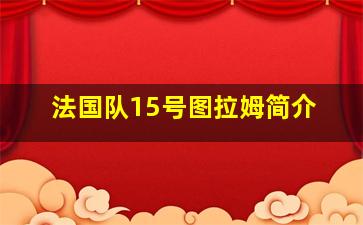 法国队15号图拉姆简介